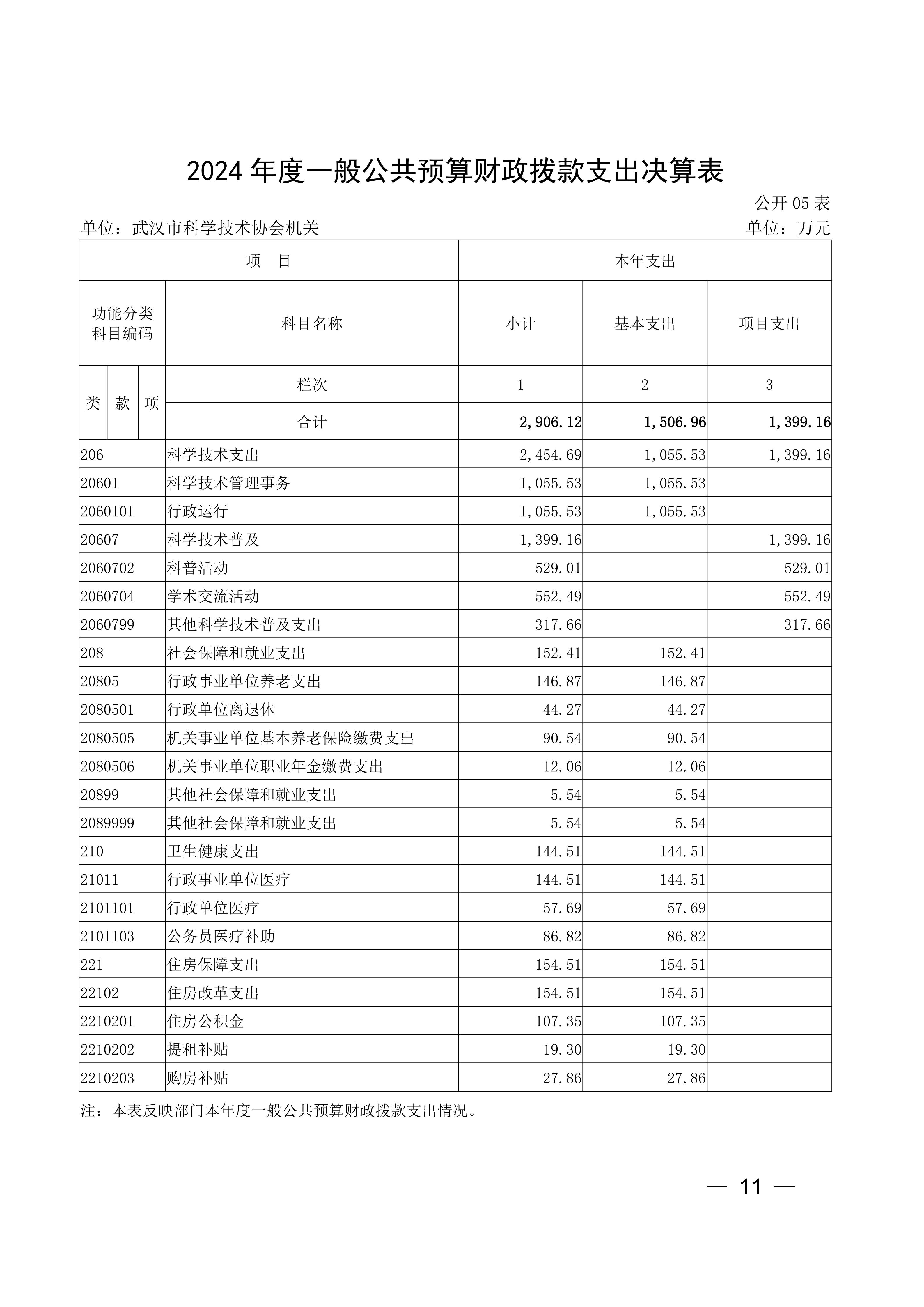 2024 年度一般公共预算财政拨款支出决算表

公开 05 表

单位：武汉市科学技术协会机关

单位：万元

| 项 目 | | 本年支出 | | |
|---|---|---|---|---|
| 功能分类科目编码 | 科目名称 | 小计 | 基本支出 | 项目支出 |
| 类 款 项 | 栏次 | 1 | 2 | 3 |
| | 合计 | 2,906.12 | 1,506.96 | 1,399.16 |
| 206 | 科学技术支出 | 2,454.69 | 1,055.53 | 1,399.16 |
| 20601 | 科学技术管理事务 | 1,055.53 | 1,055.53 | |
| 2060101 | 行政运行 | 1,055.53 | 1,055.53 | |
| 20607 | 科学技术普及 | 1,399.16 | | 1,399.16 |
| 2060702 | 科普活动 | 529.01 | | 529.01 |
| 2060704 | 学术交流活动 | 552.49 | | 552.49 |
| 2060799 | 其他科学技术普及支出 | 317.66 | | 317.66 |
| 208 | 社会保障和就业支出 | 152.41 | 152.41 | |
| 20805 | 行政事业单位养老支出 | 146.87 | 146.87 | |
| 2080501 | 行政单位离退休 | 44.27 | 44.27 | |
| 2080505 | 机关事业单位基本养老保险缴费支出 | 90.54 | 90.54 | |
| 2080506 | 机关事业单位职业年金缴费支出 | 12.06 | 12.06 | |
| 20899 | 其他社会保障和就业支出 | 5.54 | 5.54 | |
| 2089999 | 其他社会保障和就业支出 | 5.54 | 5.54 | |
| 210 | 卫生健康支出 | 144.51 | 144.51 | |
| 21011 | 行政事业单位医疗 | 144.51 | 144.51 | |
| 2101101 | 行政单位医疗 | 57.69 | 57.69 | |
| 2101103 | 公务员医疗补助 | 86.82 | 86.82 | |
| 221 | 住房保障支出 | 154.51 | 154.51 | |
| 22102 | 住房改革支出 | 154.51 | 154.51 | |
| 2210201 | 住房公积金 | 107.35 | 107.35 | |
| 2210202 | 提租补贴 | 19.30 | 19.30 | |
| 2210203 | 购房补贴 | 27.86 | 27.86 | |

注：本表反映部门本年度一般公共预算财政拨款支出情况。

— 11 —